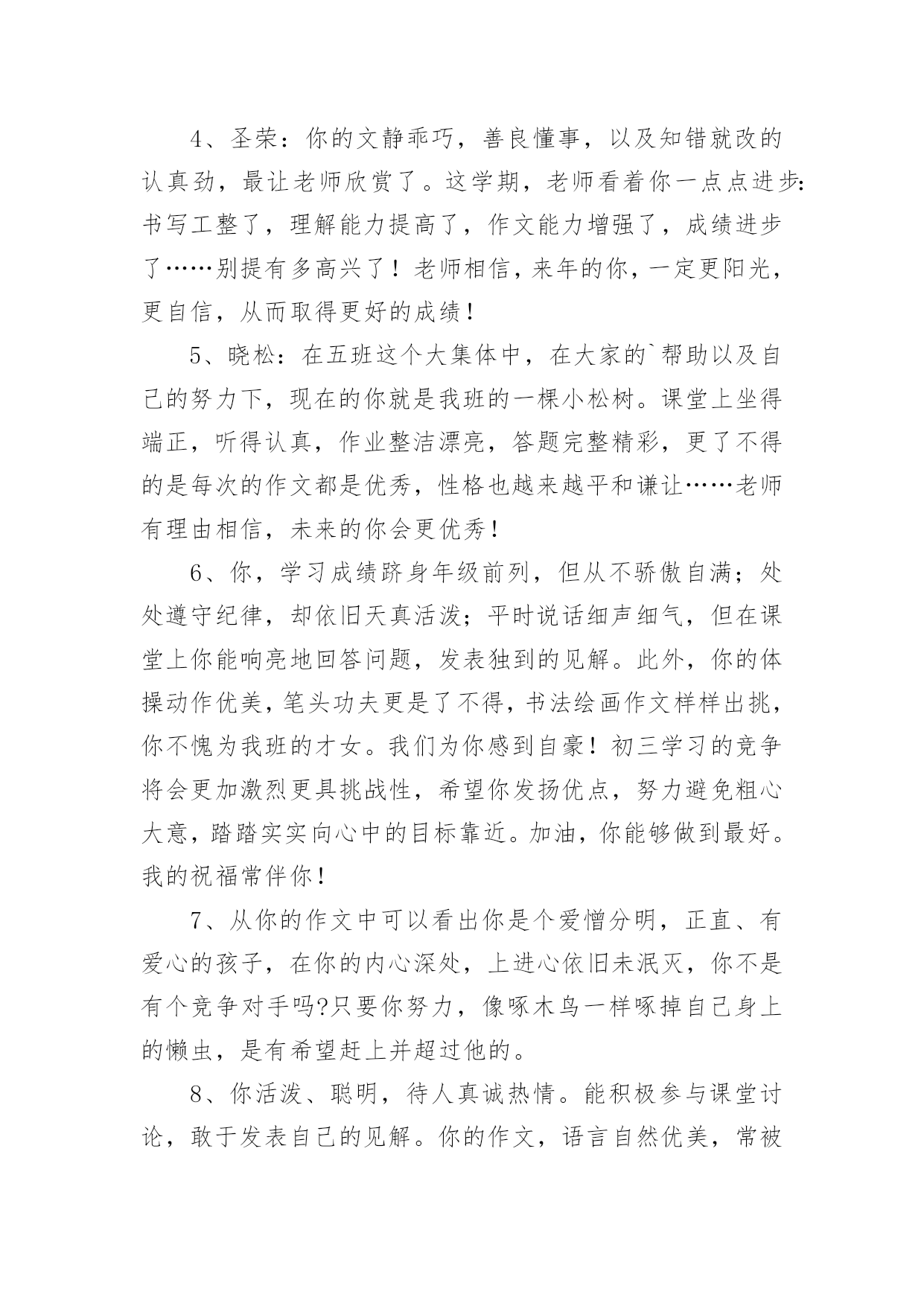 4、圣荣：你的文静乖巧，善良懂事，以及知错就改的认真劲，最让老师欣赏了。这学期，老师看着你一点点进步：书写工整了，理解能力提高了，作文能力增强了，成绩进步了……别提有多高兴了！老师相信，来年的你，一定更阳光，更自信，从而取得更好的成绩！

5、晓松：在五班这个大集体中，在大家的`帮助以及自己的努力下，现在的你就是我班的一棵小松树。课堂上坐得端正，听得认真，作业整洁漂亮，答题完整精彩，更了不得的是每次的作文都是优秀，性格也越来越平和谦让……老师有理由相信，未来的你会更优秀！

6、你，学习成绩跻身年级前列，但从不骄傲自满；处处遵守纪律，却依旧天真活泼；平时说话细声细气，但在课堂上你能响亮地回答问题，发表独到的见解。此外，你的体操动作优美，笔头功夫更是了不得，书法绘画作文样样出挑，你不愧为我班的才女。我们为你感到自豪！初三学习的竞争将会更加激烈更具挑战性，希望你发扬优点，努力避免粗心大意，踏踏实实向心中的目标靠近。加油，你能够做到最好。我的祝福常伴你！

7、从你的作文中可以看出你是个爱憎分明，正直、有爱心的孩子，在你的内心深处，上进心依旧未泯灭，你不是有个竞争对手吗?只要你努力，像啄木鸟一样啄掉自己身上的懒虫，是有希望赶上并超过他的。

8、你活泼、聪明，待人真诚热情。能积极参与课堂讨论，敢于发表自己的见解。你的作文，语言自然优美，常被